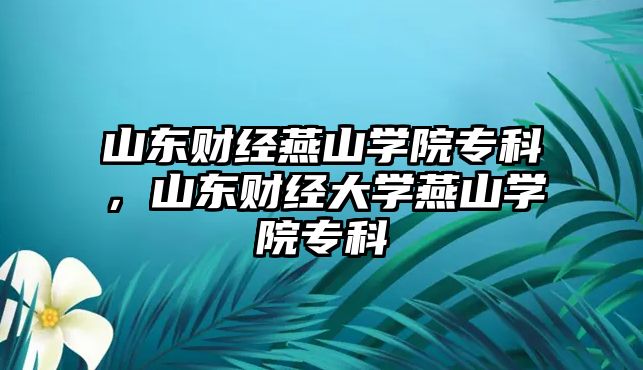 山东财经燕山学院专科，山东财经大学燕山学院专科